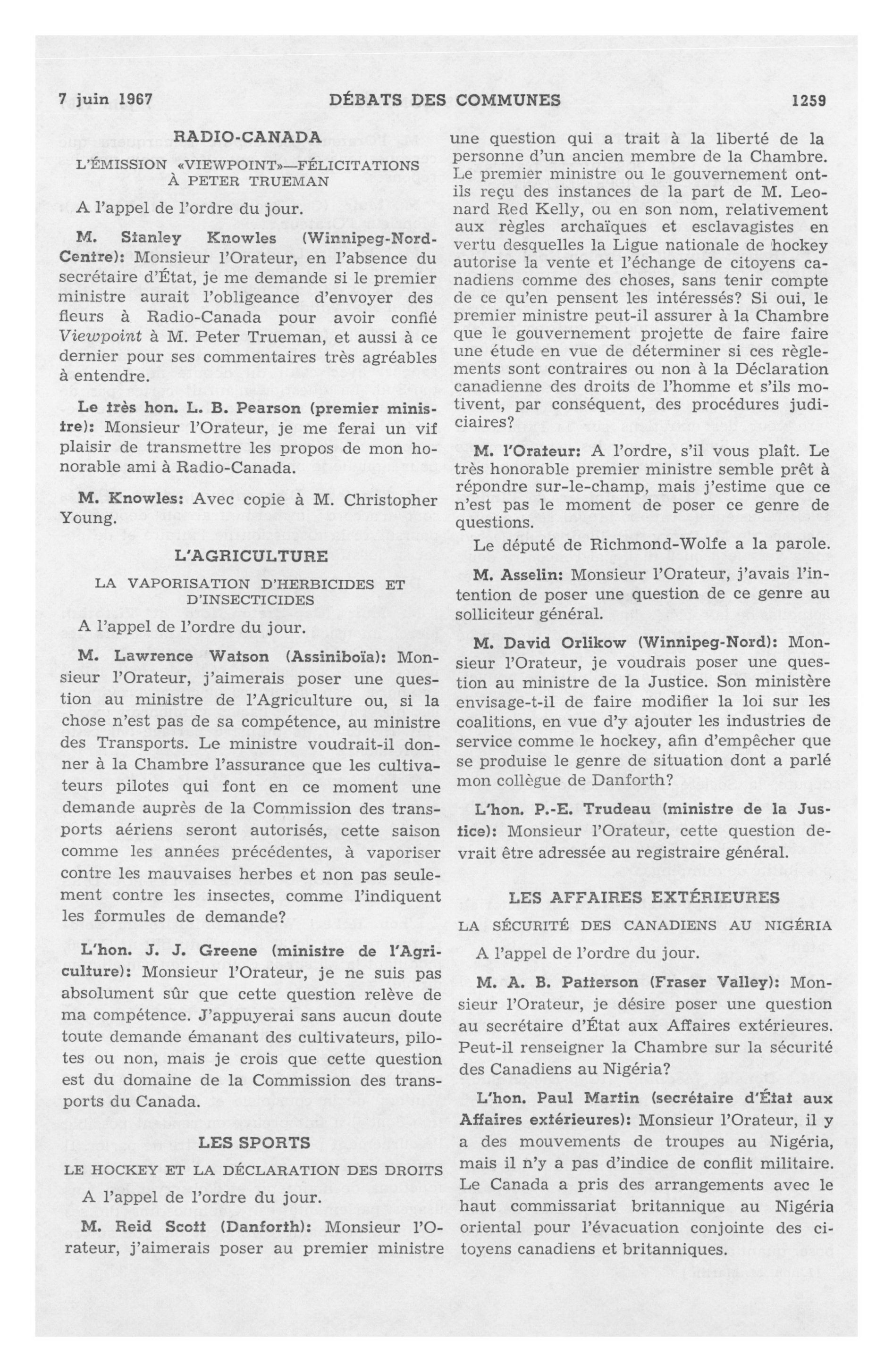 7 juin 1967 DÉBATS DES COMMUNES 1259

RADIO-CANADA

L'ÉMISSION «VIEWPOINT»—FÉLICITATIONS À PETER TRUEMAN

A l'appel de l'ordre du jour.

M. Stanley Knowles (Winnipeg-Nord-Centre): Monsieur l'Orateur, en l'absence du secrétaire d'État, je me demande si le premier ministre aurait l'obligeance d'envoyer des fleurs à Radio-Canada pour avoir confié Viewpoint à M. Peter Trueman, et aussi à ce dernier pour ses commentaires très agréables à entendre.

Le très hon. L. B. Pearson (premier ministre): Monsieur l'Orateur, je me ferai un vif plaisir de transmettre les propos de mon honorable ami à Radio-Canada.

M. Knowles: Avec copie à M. Christopher Young.

L'AGRICULTURE

LA VAPORISATION D'HERBICIDES ET D'INSECTICIDES

A l'appel de l'ordre du jour.

M. Lawrence Watson (Assiniboïa): Monsieur l'Orateur, j'aimerais poser une question au ministre de l'Agriculture ou, si la chose n'est pas de sa compétence, au ministre des Transports. Le ministre voudrait-il donner à la Chambre l'assurance que les cultivateurs pilotes qui font en ce moment une demande auprès de la Commission des transports aériens seront autorisés, cette saison comme les années précédentes, à vaporiser contre les mauvaises herbes et non pas seulement contre les insectes, comme l'indiquent les formules de demande?

L'hon. J. J. Greene (ministre de l'Agriculture): Monsieur l'Orateur, je ne suis pas absolument sûr que cette question relève de ma compétence. J'appuyerai sans aucun doute toute demande émanant des cultivateurs, pilotes ou non, mais je crois que cette question est du domaine de la Commission des transports du Canada.

LES SPORTS

LE HOCKEY ET LA DÉCLARATION DES DROITS

A l'appel de l'ordre du jour.

M. Reid Scott (Danforth): Monsieur l'Orateur, j'aimerais poser au premier ministre une question qui a trait à la liberté de la personne d'un ancien membre de la Chambre. Le premier ministre ou le gouvernement ont-ils reçu des instances de la part de M. Leonard Red Kelly, ou en son nom, relativement aux règles archaïques et esclavagistes en vertu desquelles la Ligue nationale de hockey autorise la vente et l'échange de citoyens canadiens comme des choses, sans tenir compte de ce qu'en pensent les intéressés? Si oui, le premier ministre peut-il assurer à la Chambre que le gouvernement projette de faire faire une étude en vue de déterminer si ces règlements sont contraires ou non à la Déclaration canadienne des droits de l'homme et s'ils motivent, par conséquent, des procédures judiciaires?

M. l'Orateur: A l'ordre, s'il vous plaît. Le très honorable premier ministre semble prêt à répondre sur-le-champ, mais j'estime que ce n'est pas le moment de poser ce genre de questions.

Le député de Richmond-Wolfe a la parole.

M. Asselin: Monsieur l'Orateur, j'avais l'intention de poser une question de ce genre au solliciteur général.

M. David Orlikow (Winnipeg-Nord): Monsieur l'Orateur, je voudrais poser une question au ministre de la Justice. Son ministère envisage-t-il de faire modifier la loi sur les coalitions, en vue d'y ajouter les industries de service comme le hockey, afin d'empêcher que se produise le genre de situation dont a parlé mon collègue de Danforth?

L'hon. P.-E. Trudeau (ministre de la Justice): Monsieur l'Orateur, cette question devrait être adressée au registraire général.

LES AFFAIRES EXTÉRIEURES

LA SÉCURITÉ DES CANADIENS AU NIGÉRIA

A l'appel de l'ordre du jour.

M. A. B. Patterson (Fraser Valley): Monsieur l'Orateur, je désire poser une question au secrétaire d'État aux Affaires extérieures. Peut-il renseigner la Chambre sur la sécurité des Canadiens au Nigéria?

L'hon. Paul Martin (secrétaire d'État aux Affaires extérieures): Monsieur l'Orateur, il y a des mouvements de troupes au Nigéria, mais il n'y a pas d'indice de conflit militaire. Le Canada a pris des arrangements avec le haut commissariat britannique au Nigéria oriental pour l'évacuation conjointe des citoyens canadiens et britanniques.